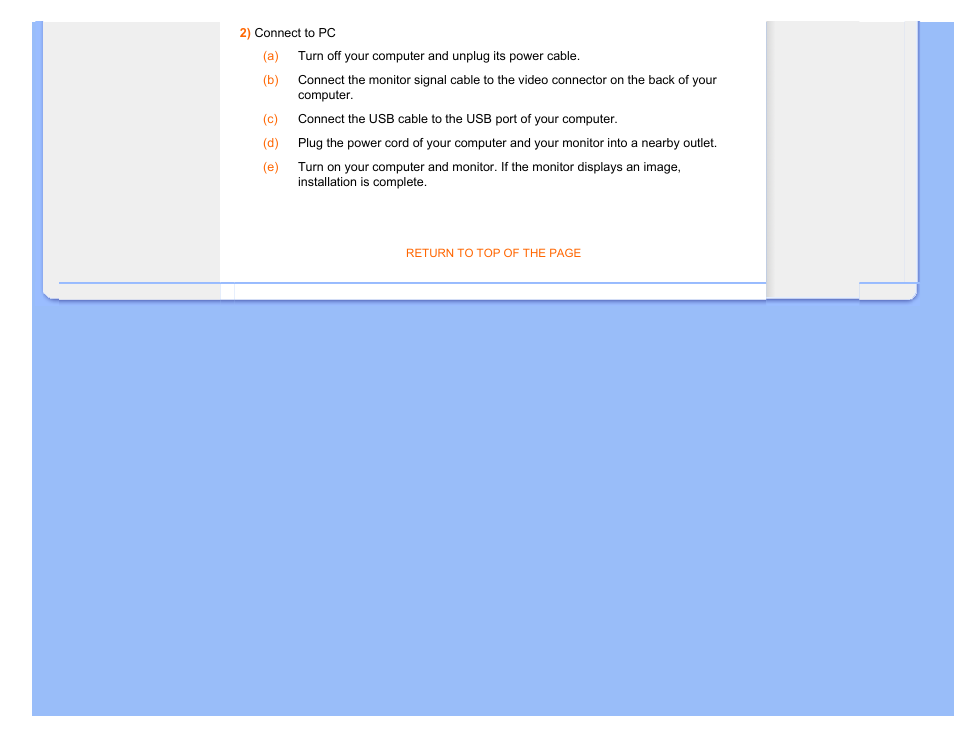 2) Connect to PC

(a) Turn off your computer and unplug its power cable.

(b) Connect the monitor signal cable to the video connector on the back of your computer.

(c) Connect the USB cable to the USB port of your computer.

(d) Plug the power cord of your computer and your monitor into a nearby outlet.

(e) Turn on your computer and monitor. If the monitor displays an image, installation is complete.

RETURN TO TOP OF THE PAGE